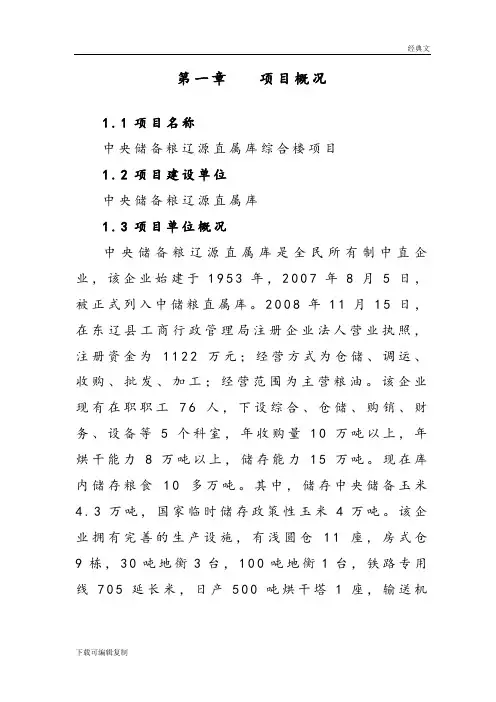 经典文

第一章　　项目概况

1.1 项目名称

中央储备粮辽源直属库综合楼项目

1.2 项目建设单位

中央储备粮辽源直属库

1.3 项目单位概况

中央储备粮辽源直属库是全民所有制中直企业，该企业始建于 1953 年，2007 年 8 月 5 日，被正式列入中储粮直属库。2008 年 11 月 15 日，在东辽县工商行政管理局注册企业法人营业执照，注册资金为 1122 万元；经营方式为仓储、调运、收购、批发、加工；经营范围为主营粮油。该企业现有在职职工 76 人，下设综合、仓储、购销、财务、设备等 5 个科室，年收购量 10 万吨以上，年烘干能力 8 万吨以上，储存能力 15 万吨。现在库内储存粮食 10 多万吨。其中，储存中央储备玉米 4.3 万吨，国家临时储存政策性玉米 4 万吨。该企业拥有完善的生产设施，有浅圆仓 11 座，房式仓 9 栋，30 吨地衡 3 台，100 吨地衡 1 台，铁路专用线 705 延长米，日产 500 吨烘干塔 1 座，输送机

下载可编辑复制